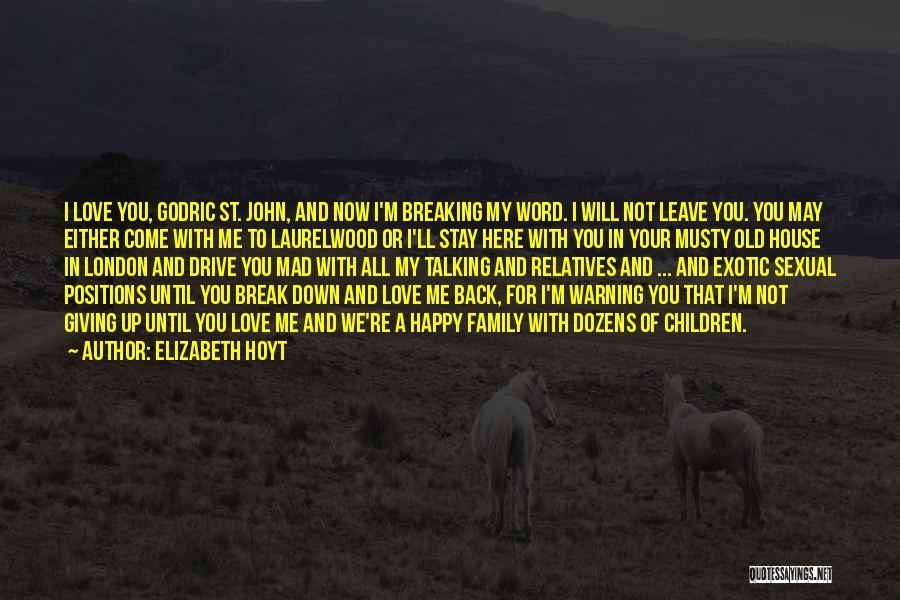 I LOVE YOU, GODRIC ST. JOHN, AND NOW I'M BREAKING MY WORD. I WILL NOT LEAVE YOU. YOU MAY EITHER COME WITH ME TO LAURELWOOD OR I'LL STAY HERE WITH YOU IN YOUR MUSTY OLD HOUSE IN LONDON AND DRIVE YOU MAD WITH ALL MY TALKING AND RELATIVES AND ... AND EXOTIC SEXUAL POSITIONS UNTIL YOU BREAK DOWN AND LOVE ME BACK, FOR I'M WARNING YOU THAT I'M NOT GIVING UP UNTIL YOU LOVE ME AND WE'RE A HAPPY FAMILY WITH DOZENS OF CHILDREN.

— AUTHOR: ELIZABETH HOYT

QUOTESSAYINGS.NET